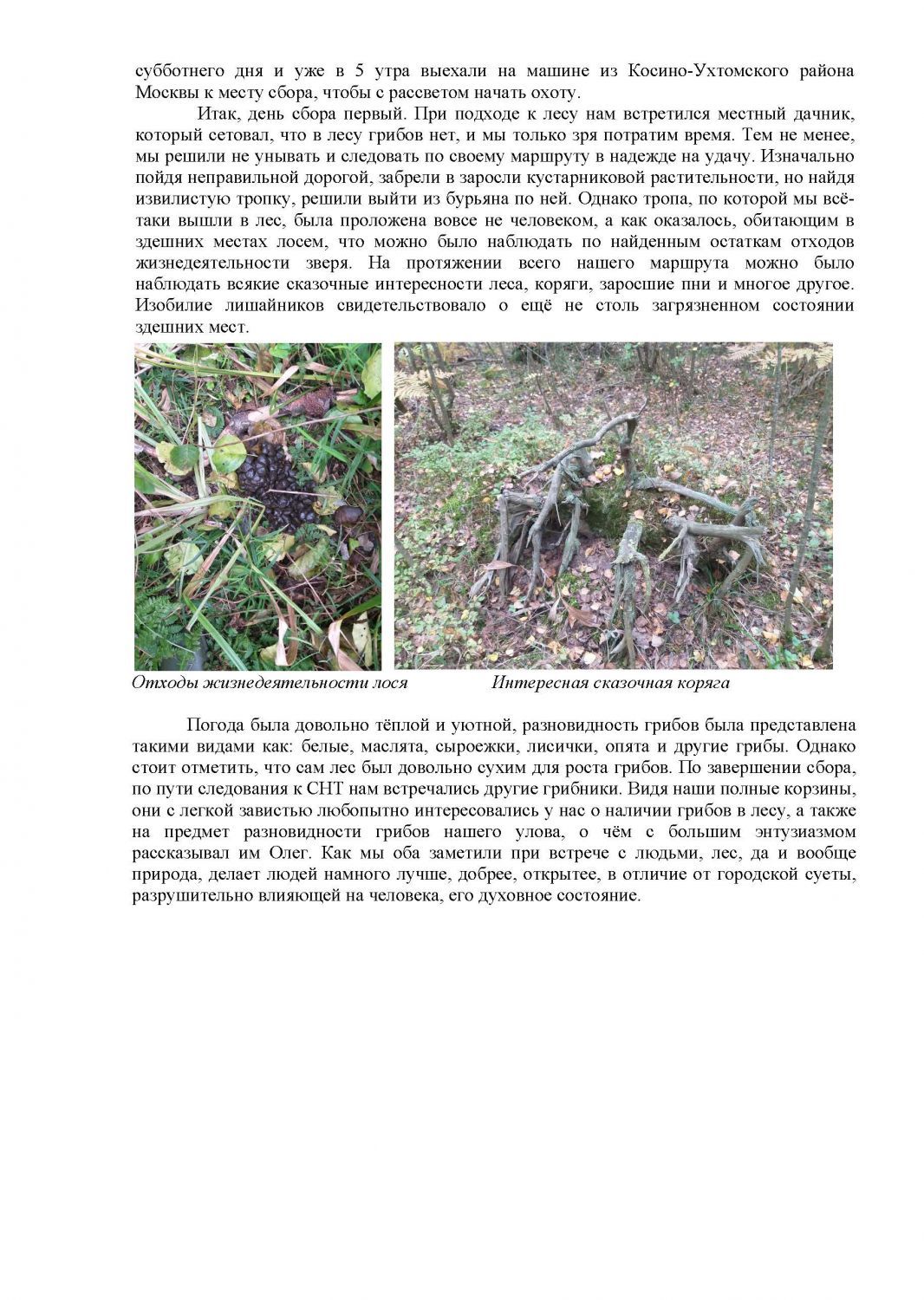 субботнего дня и уже в 5 утра выехали на машине из Косино-Ухтомского района Москвы к месту сбора, чтобы с рассветом начать охоту.

Итак, день сбора первый. При подходе к лесу нам встретился местный дачник, который сетовал, что в лесу грибов нет, и мы только зря потратим время. Тем не менее, мы решили не унывать и следовать по своему маршруту в надежде на удачу. Изначально пойдя неправильной дорогой, забрели в заросли кустарниковой растительности, но найдя извилистую тропку, решили выйти из бурьяна по ней. Однако тропа, по которой мы всё-таки вышли в лес, была проложена вовсе не человеком, а как оказалось, обитающим в здешних местах лосем, что можно было наблюдать по найденным остаткам отходов жизнедеятельности зверя. На протяжении всего нашего маршрута можно было наблюдать всякие сказочные интересности леса, коряги, заросшие пни и многое другое. Изобилие лишайников свидетельствовало о ещё не столь загрязненном состоянии здешних мест.

Отходы жизнедеятельности лося

Интересная сказочная коряга

Погода была довольно тёплой и уютной, разновидность грибов была представлена такими видами как: белые, маслята, сыроежки, лисички, опята и другие грибы. Однако стоит отметить, что сам лес был довольно сухим для роста грибов. По завершении сбора, по пути следования к СНТ нам встречались другие грибники. Видя наши полные корзины, они с легкой завистью любопытно интересовались у нас о наличии грибов в лесу, а также на предмет разновидности грибов нашего улова, о чём с большим энтузиазмом рассказывал им Олег. Как мы оба заметили при встрече с людьми, лес, да и вообще природа, делает людей намного лучше, добрее, открытее, в отличие от городской суеты, разрушительно влияющей на человека, его духовное состояние.